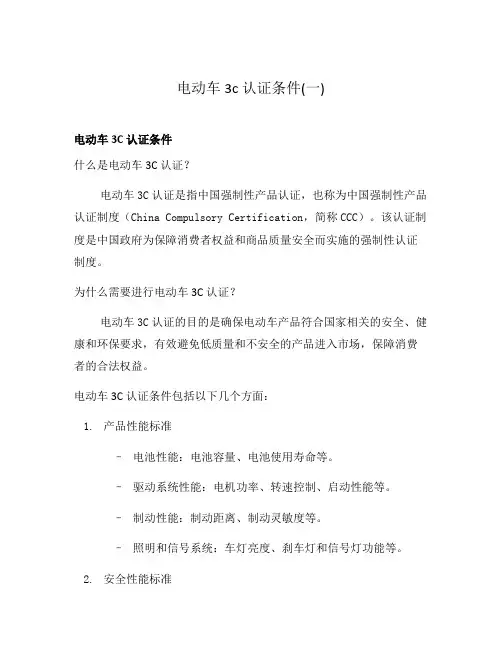 电动车 3c 认证条件(一)

电动车 3C 认证条件

什么是电动车 3C 认证？

电动车 3C 认证是指中国强制性产品认证，也称为中国强制性产品认证制度（China Compulsory Certification，简称 CCC）。该认证制度是中国政府为保障消费者权益和商品质量安全而实施的强制性认证制度。

为什么需要进行电动车 3C 认证？

电动车 3C 认证的目的是确保电动车产品符合国家相关的安全、健康和环保要求，有效避免低质量和不安全的产品进入市场，保障消费者的合法权益。

电动车 3C 认证条件包括以下几个方面：

1. 产品性能标准

– 电池性能：电池容量、电池使用寿命等。

– 驱动系统性能：电机功率、转速控制、启动性能等。

– 制动性能：制动距离、制动灵敏度等。

– 照明和信号系统：车灯亮度、刹车灯和信号灯功能等。

2. 安全性能标准